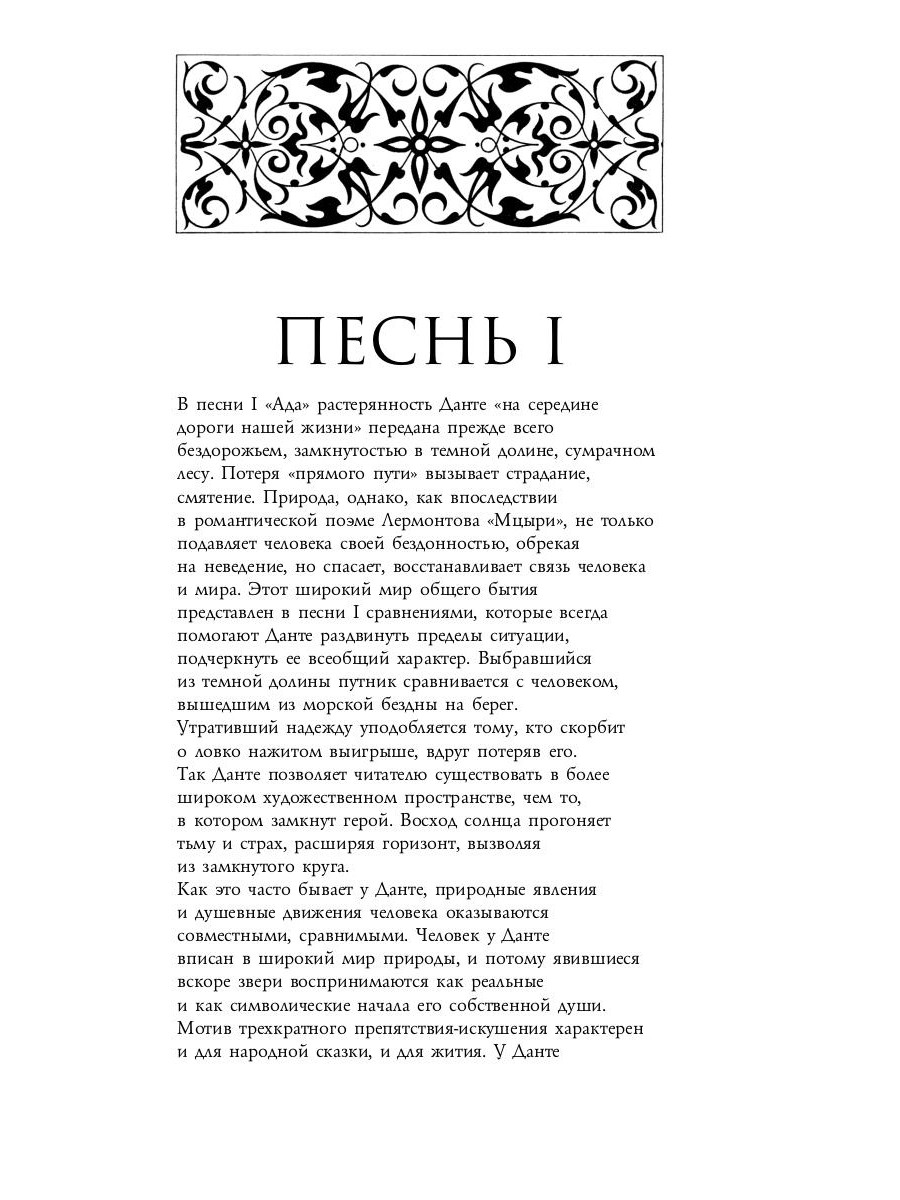 ПЕСНЬ I

В песни I «Ада» растерянность Данте «на середине дороги нашей жизни» передана прежде всего бездорожьем, замкнутостью в темной долине, сумрачном лесу. Потеря «прямого пути» вызывает страдание, смятение. Природа, однако, как впоследствии в романтической поэме Лермонтова «Мцыри», не только подавляет человека своей бездонностью, обрекая на неведение, но спасает, восстанавливает связь человека и мира. Этот широкий мир общего бытия представлен в песни I сравнениями, которые всегда помогают Данте раздвинуть пределы ситуации, подчеркнуть ее всеобщий характер. Выбравшийся из темной долины путник сравнивается с человеком, вышедшим из морской бездны на берег. Утративший надежду уподобляется тому, кто скорбит о ловко нажитом выигрыше, вдруг потеряв его. Так Данте позволяет читателю существовать в более широком художественном пространстве, чем то, в котором замкнут герой. Восход солнца прогоняет тьму и страх, расширяя горизонт, вызволяя из замкнутого круга.
Как это часто бывает у Данте, природные явления и душевные движения человека оказываются совместными, сравнимыми. Человек у Данте вписан в широкий мир природы, и потому явившиеся вскоре звери воспринимаются как реальные и как символические начала его собственной души. Мотив трехкратного препятствия-искушения характерен и для народной сказки, и для жития. У Данте